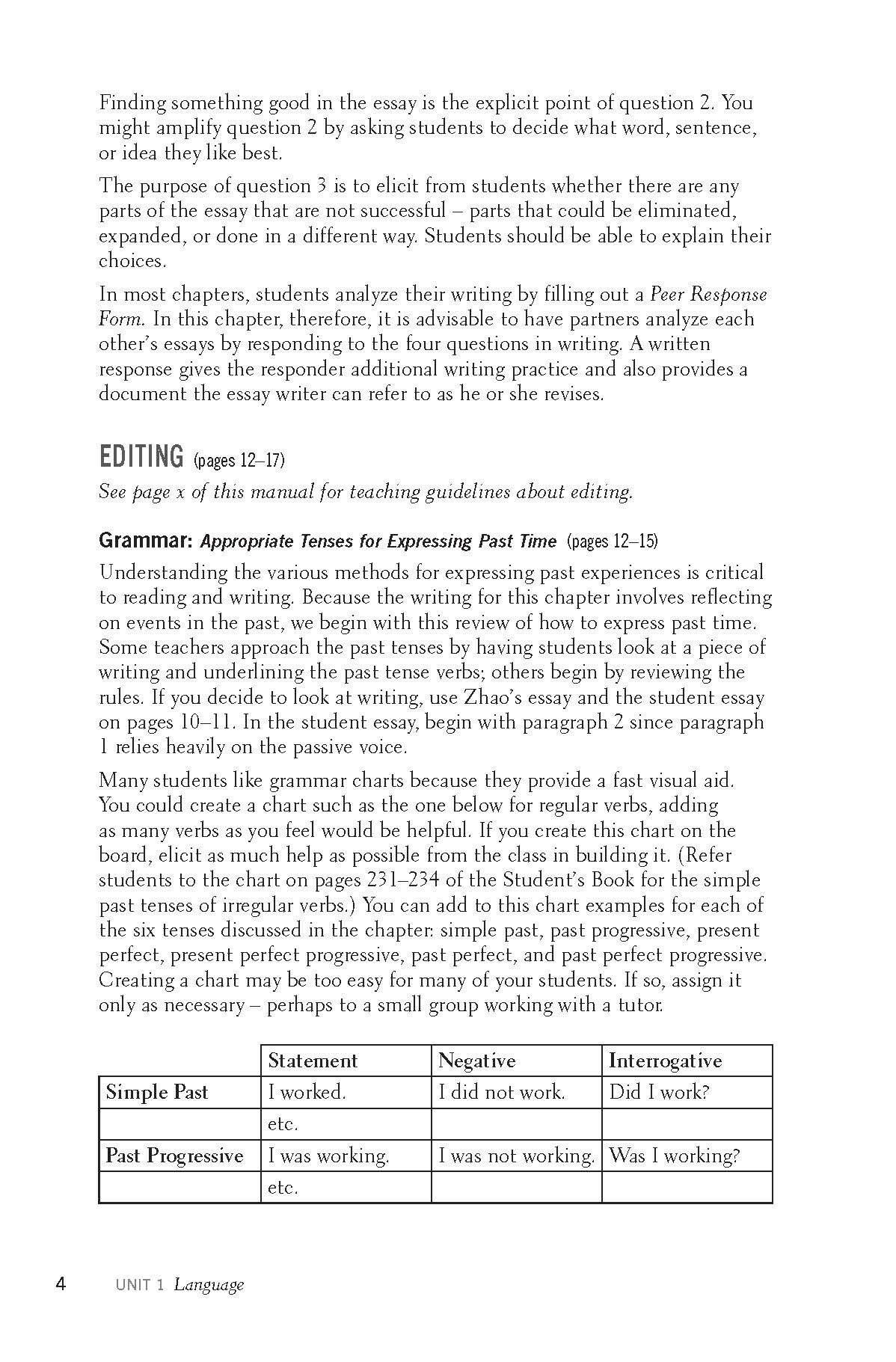 Finding something good in the essay is the explicit point of question 2. You might amplify question 2 by asking students to decide what word, sentence, or idea they like best.

The purpose of question 3 is to elicit from students whether there are any parts of the essay that are not successful – parts that could be eliminated, expanded, or done in a different way. Students should be able to explain their choices.

In most chapters, students analyze their writing by filling out a Peer Response Form. In this chapter, therefore, it is advisable to have partners analyze each other's essays by responding to the four questions in writing. A written response gives the responder additional writing practice and also provides a document the essay writer can refer to as he or she revises.

EDITING (pages 12–17)

See page x of this manual for teaching guidelines about editing.

Grammar: Appropriate Tenses for Expressing Past Time (pages 12–15)

Understanding the various methods for expressing past experiences is critical to reading and writing. Because the writing for this chapter involves reflecting on events in the past, we begin with this review of how to express past time. Some teachers approach the past tenses by having students look at a piece of writing and underlining the past tense verbs; others begin by reviewing the rules. If you decide to look at writing, use Zhao's essay and the student essay on pages 10–11. In the student essay, begin with paragraph 2 since paragraph 1 relies heavily on the passive voice.

Many students like grammar charts because they provide a fast visual aid. You could create a chart such as the one below for regular verbs, adding as many verbs as you feel would be helpful. If you create this chart on the board, elicit as much help as possible from the class in building it. (Refer students to the chart on pages 231–234 of the Student's Book for the simple past tenses of irregular verbs.) You can add to this chart examples for each of the six tenses discussed in the chapter: simple past, past progressive, present perfect, present perfect progressive, past perfect, and past perfect progressive. Creating a chart may be too easy for many of your students. If so, assign it only as necessary – perhaps to a small group working with a tutor.

| | Statement | Negative | Interrogative |
|---|---|---|---|
| Simple Past | I worked. | I did not work. | Did I work? |
| | etc. | | |
| Past Progressive | I was working. | I was not working. | Was I working? |
| | etc. | | |

4 UNIT 1 Language